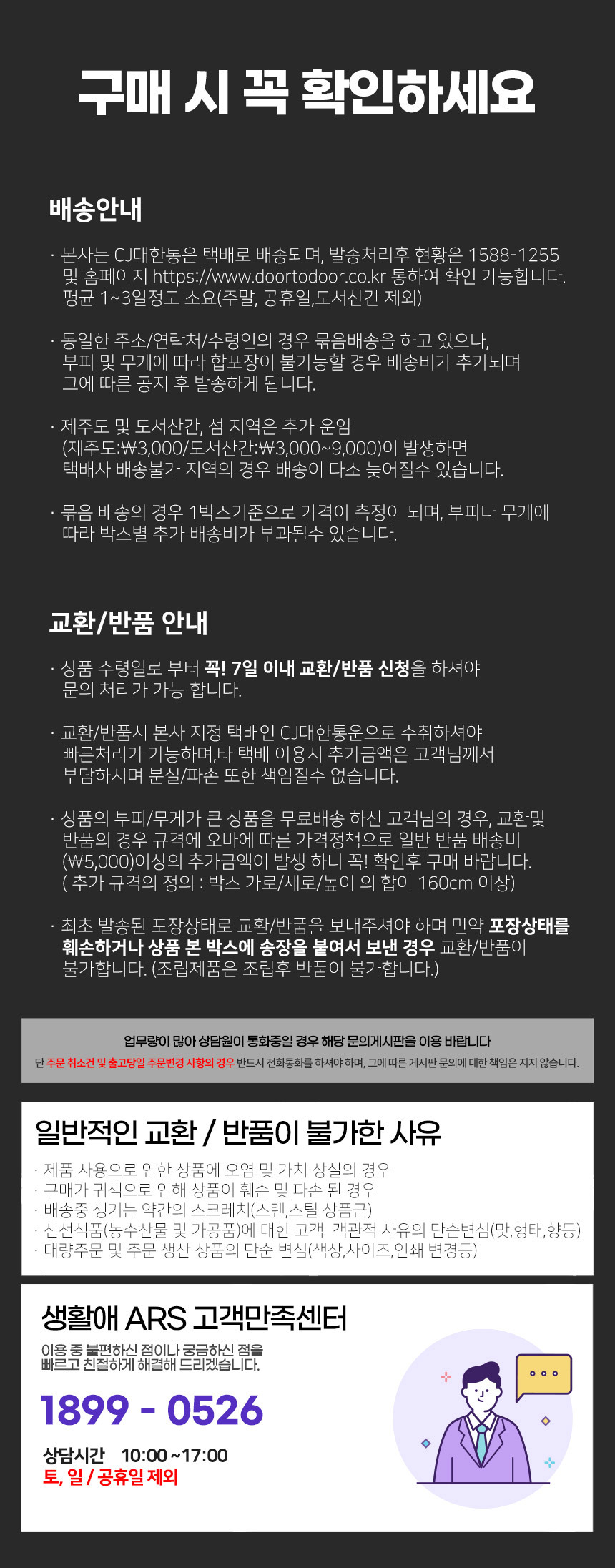 구매 시 꼭 확인하세요

배송안내

· 본사는 CJ대한통운 택배로 배송되며, 발송처리후 현황은 1588-1255 및 홈페이지 https://www.doortodoor.co.kr 통하여 확인 가능합니다. 평균 1~3일정도 소요(주말, 공휴일,도서산간 제외)

· 동일한 주소/연락처/수령인의 경우 묶음배송을 하고 있으나, 부피 및 무게에 따라 합포장이 불가능할 경우 배송비가 추가되며 그에 따른 공지 후 발송하게 됩니다.

· 제주도 및 도서산간, 섬 지역은 추가 운임 (제주도:₩3,000/도서산간:₩3,000~9,000)이 발생하면 택배사 배송불가 지역의 경우 배송이 다소 늦어질수 있습니다.

· 묶음 배송의 경우 1박스기준으로 가격이 측정이 되며, 부피나 무게에 따라 박스별 추가 배송비가 부과될수 있습니다.

교환/반품 안내

· 상품 수령일로 부터 꼭! 7일 이내 교환/반품 신청을 하셔야 문의 처리가 가능 합니다.

· 교환/반품시 본사 지정 택배인 CJ대한통운으로 수취하셔야 빠른처리가 가능하며,타 택배 이용시 추가금액은 고객님께서 부담하시며 분실/파손 또한 책임질수 없습니다.

· 상품의 부피/무게가 큰 상품을 무료배송 하신 고객님의 경우, 교환및 반품의 경우 규격에 오바에 따른 가격정책으로 일반 반품 배송비 (₩5,000)이상의 추가금액이 발생 하니 꼭! 확인후 구매 바랍니다. ( 추가 규격의 정의 : 박스 가로/세로/높이 의 합이 160cm 이상)

· 최초 발송된 포장상태로 교환/반품을 보내주셔야 하며 만약 포장상태를 훼손하거나 상품 본 박스에 송장을 붙여서 보낸 경우 교환/반품이 불가합니다. (조립제품은 조립후 반품이 불가합니다.)

업무량이 많아 상담원이 통화중일 경우 해당 문의게시판을 이용 바랍니다
단 주문 취소건 및 출고당일 주문변경 사항의 경우 반드시 전화통화를 하셔야 하며, 그에 따른 게시판 문의에 대한 책임은 지지 않습니다.

일반적인 교환 / 반품이 불가한 사유

· 제품 사용으로 인한 상품에 오염 및 가치 상실의 경우
· 구매가 귀책으로 인해 상품이 훼손 및 파손 된 경우
· 배송중 생기는 약간의 스크레치(스텐,스틸 상품군)
· 신선식품(농수산물 및 가공품)에 대한 고객 객관적 사유의 단순변심(맛,형태,향등)
· 대량주문 및 주문 생산 상품의 단순 변심(색상,사이즈,인쇄 변경등)

생활애 ARS 고객만족센터

이용 중 불편하신 점이나 궁금하신 점을 빠르고 친절하게 해결해 드리겠습니다.

1899 - 0526

상담시간 10:00 ~17:00
토, 일 / 공휴일 제외